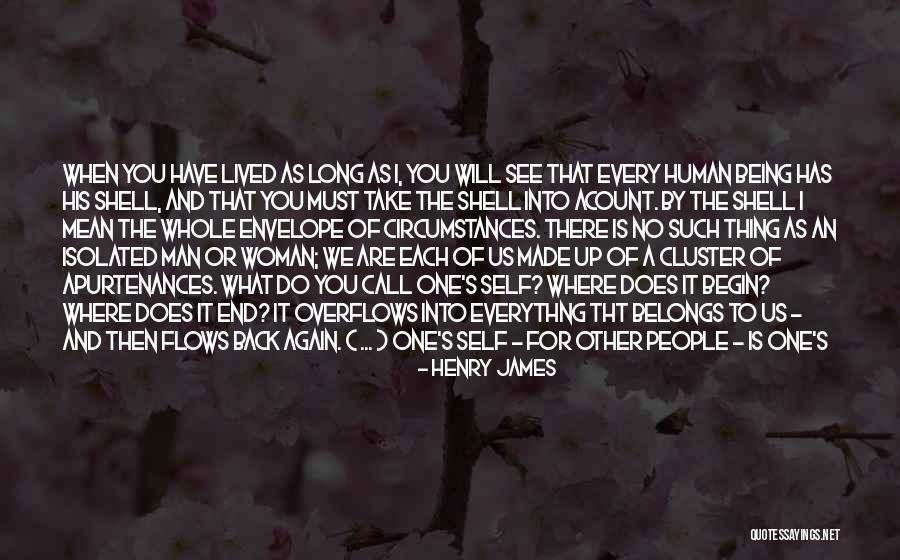 WHEN YOU HAVE LIVED AS LONG AS I, YOU WILL SEE THAT EVERY HUMAN BEING HAS HIS SHELL, AND THAT YOU MUST TAKE THE SHELL INTO ACOUNT. BY THE SHELL I MEAN THE WHOLE ENVELOPE OF CIRCUMSTANCES. THERE IS NO SUCH THING AS AN ISOLATED MAN OR WOMAN; WE ARE EACH OF US MADE UP OF A CLUSTER OF APURTENANCES. WHAT DO YOU CALL ONE'S SELF? WHERE DOES IT BEGIN? WHERE DOES IT END? IT OVERFLOWS INTO EVERYTHNG THT BELONGS TO US - AND THEN FLOWS BACK AGAIN. ( ... ) ONE'S SELF - FOR OTHER PEOPLE - IS ONE'S

- HENRY JAMES

QUOTESSAYINGS.NET